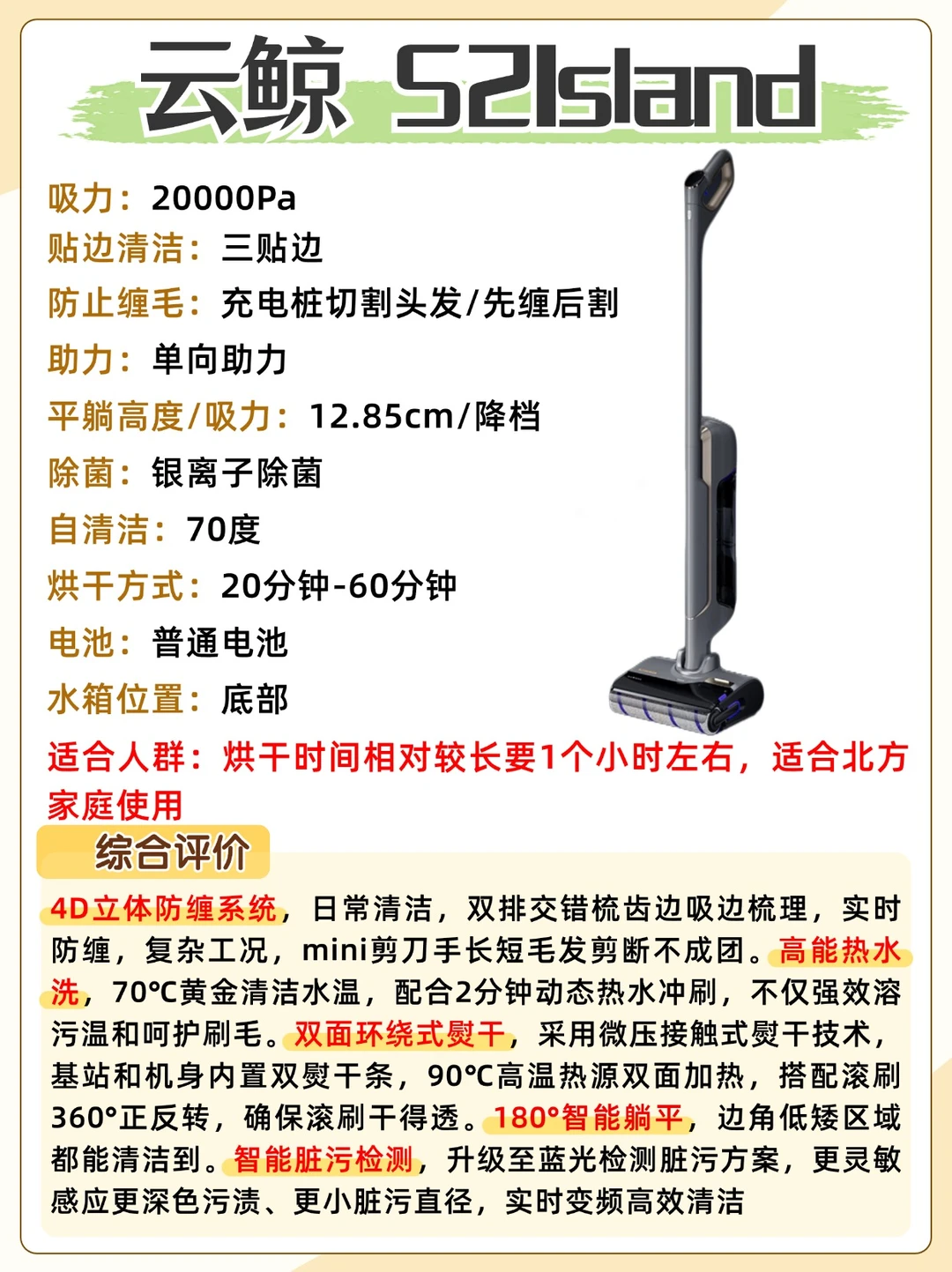 云鲸 S2Island

吸力：20000Pa
贴边清洁：三贴边
防止缠毛：充电桩切割头发/先缠后割
助力：单向助力
平躺高度/吸力：12.85cm/降档
除菌：银离子除菌
自清洁：70度
烘干方式：20分钟-60分钟
电池：普通电池
水箱位置：底部
适合人群：烘干时间相对较长要1个小时左右，适合北方家庭使用

综合评价

4D立体防缠系统，日常清洁，双排交错梳齿边吸边梳理，实时防缠，复杂工况，mini剪刀手长短毛发剪断不成团。高能热水洗，70℃黄金清洁水温，配合2分钟动态热水冲刷，不仅强效溶污温和呵护刷毛。双面环绕式熨干，采用微压接触式熨干技术，基站和机身内置双熨干条，90℃高温热源双面加热，搭配滚刷360°正反转，确保滚刷干得透。180°智能躺平，边角低矮区域都能清洁到。智能脏污检测，升级至蓝光检测脏污方案，更灵敏感应更深色污渍、更小脏污直径，实时变频高效清洁